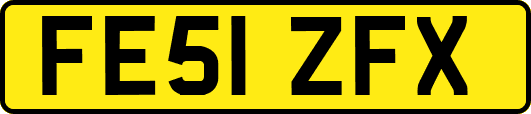 FE51 ZFX